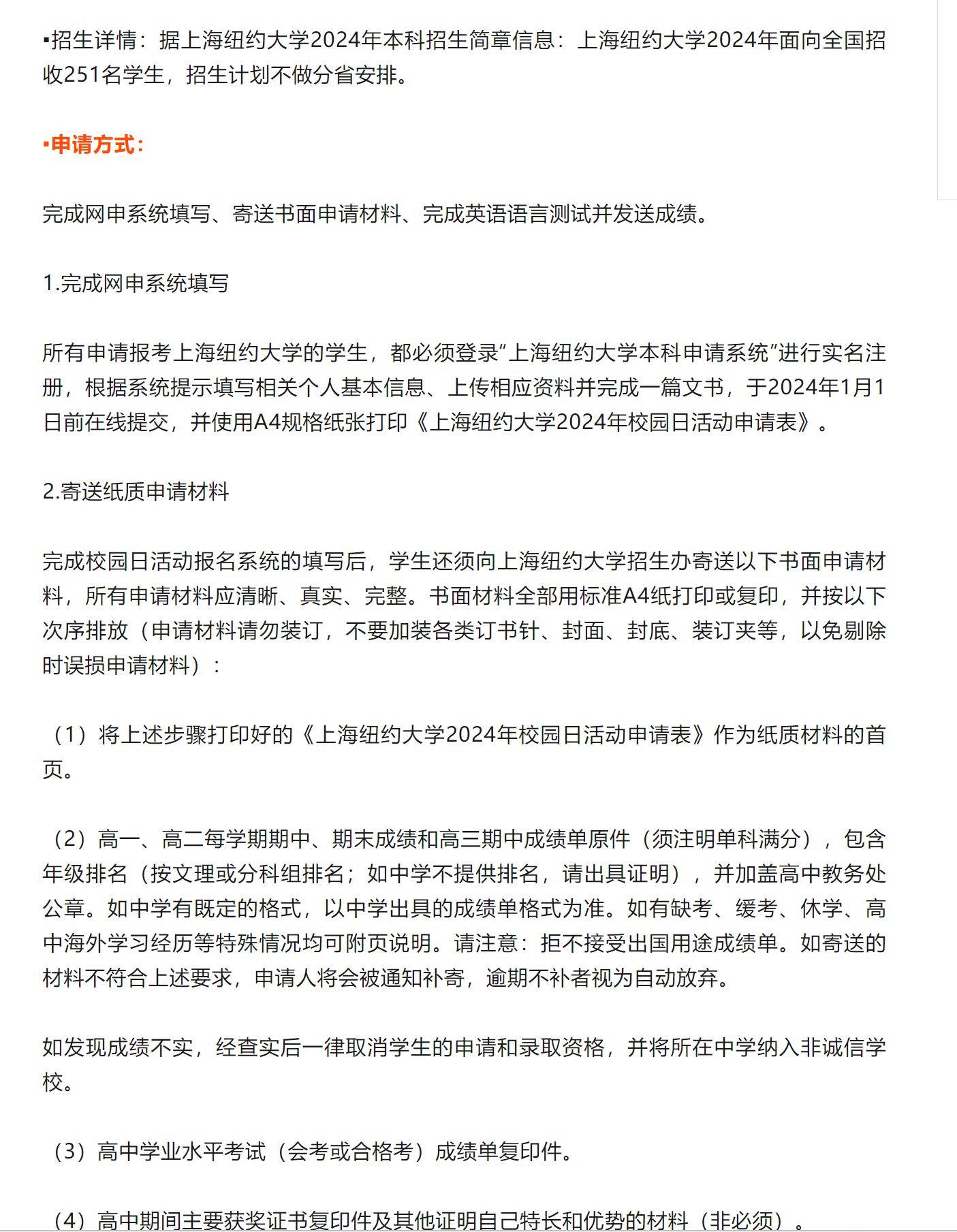 ▪招生详情：据上海纽约大学2024年本科招生简章信息：上海纽约大学2024年面向全国招收251名学生，招生计划不做分省安排。

▪申请方式：

完成网申系统填写、寄送书面申请材料、完成英语语言测试并发送成绩。

1.完成网申系统填写

所有申请报考上海纽约大学的学生，都必须登录“上海纽约大学本科申请系统”进行实名注册，根据系统提示填写相关个人基本信息、上传相应资料并完成一篇文书，于2024年1月1日前在线提交，并使用A4规格纸张打印《上海纽约大学2024年校园日活动申请表》。

2.寄送纸质申请材料

完成校园日活动报名系统的填写后，学生还须向上海纽约大学招生办寄送以下书面申请材料，所有申请材料应清晰、真实、完整。书面材料全部用标准A4纸打印或复印，并按以下次序排放（申请材料请勿装订，不要加装各类订书针、封面、封底、装订夹等，以免剔除时误损申请材料）：

（1）将上述步骤打印好的《上海纽约大学2024年校园日活动申请表》作为纸质材料的首页。

（2）高一、高二每学期期中、期末成绩和高三期中成绩单原件（须注明单科满分），包含年级排名（按文理或分科组排名；如中学不提供排名，请出具证明），并加盖高中教务处公章。如中学有既定的格式，以中学出具的成绩单格式为准。如有缺考、缓考、休学、高中海外学习经历等特殊情况均可附页说明。请注意：拒不接受出国用途成绩单。如寄送的材料不符合上述要求，申请人将会被通知补寄，逾期不补者视为自动放弃。

如发现成绩不实，经查实后一律取消学生的申请和录取资格，并将所在中学纳入非诚信学校。

（3）高中学业水平考试（会考或合格考）成绩单复印件。

（4）高中期间主要获奖证书复印件及其他证明自己特长和优势的材料（非必须）。